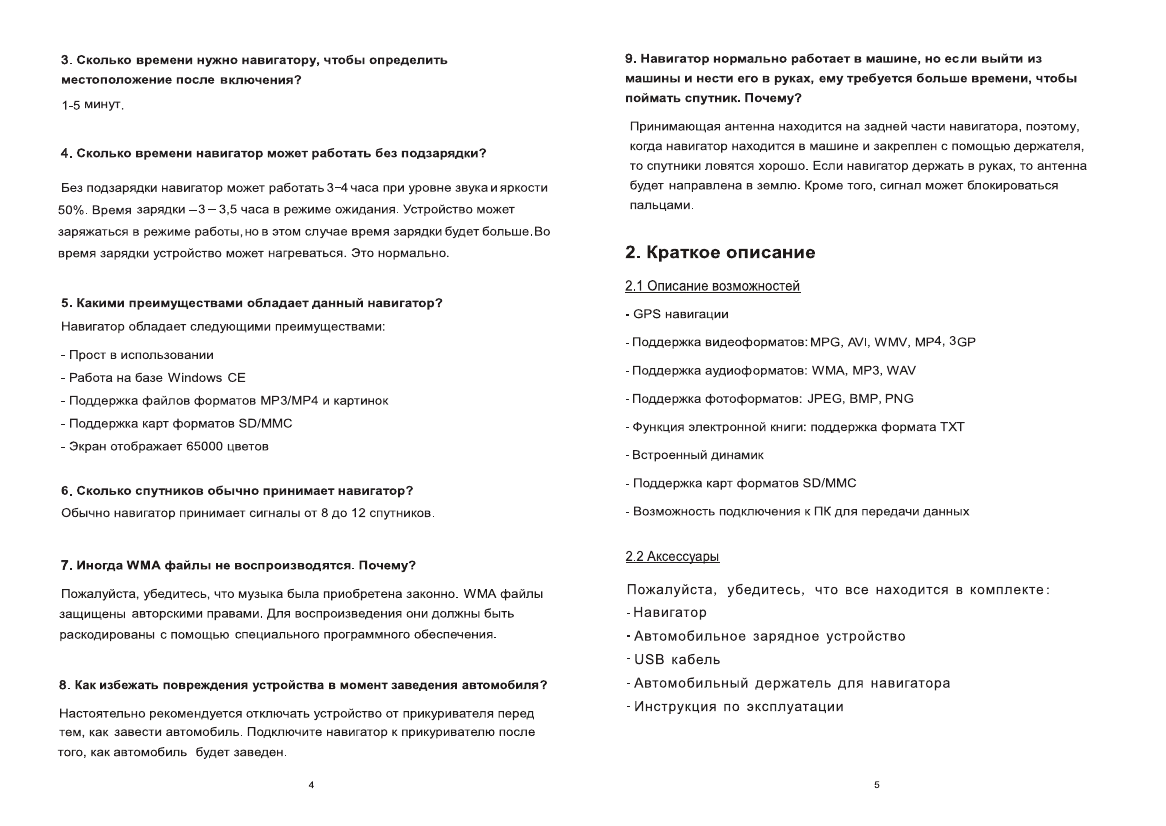 3. Сколько времени нужно навигатору, чтобы определить местоположение после включения?

1-5 минут.

4. Сколько времени навигатор может работать без подзарядки?

Без подзарядки навигатор может работать 3–4 часа при уровне звука и яркости 50%. Время зарядки – 3 – 3,5 часа в режиме ожидания. Устройство может заряжаться в режиме работы, но в этом случае время зарядки будет больше. Во время зарядки устройство может нагреваться. Это нормально.

5. Какими преимуществами обладает данный навигатор?

Навигатор обладает следующими преимуществами:

- Прост в использовании
- Работа на базе Windows CE
- Поддержка файлов форматов MP3/MP4 и картинок
- Поддержка карт форматов SD/MMC
- Экран отображает 65000 цветов

6. Сколько спутников обычно принимает навигатор?

Обычно навигатор принимает сигналы от 8 до 12 спутников.

7. Иногда WMA файлы не воспроизводятся. Почему?

Пожалуйста, убедитесь, что музыка была приобретена законно. WMA файлы защищены авторскими правами. Для воспроизведения они должны быть раскодированы с помощью специального программного обеспечения.

8. Как избежать повреждения устройства в момент заведения автомобиля?

Настоятельно рекомендуется отключать устройство от прикуривателя перед тем, как завести автомобиль. Подключите навигатор к прикуривателю после того, как автомобиль будет заведен.

4

9. Навигатор нормально работает в машине, но если выйти из машины и нести его в руках, ему требуется больше времени, чтобы поймать спутник. Почему?

Принимающая антенна находится на задней части навигатора, поэтому, когда навигатор находится в машине и закреплен с помощью держателя, то спутники ловятся хорошо. Если навигатор держать в руках, то антенна будет направлена в землю. Кроме того, сигнал может блокироваться пальцами.

2. Краткое описание

2.1 Описание возможностей

- GPS навигации
- Поддержка видеоформатов: MPG, AVI, WMV, MP4, 3GP
- Поддержка аудиоформатов: WMA, MP3, WAV
- Поддержка фотоформатов: JPEG, BMP, PNG
- Функция электронной книги: поддержка формата TXT
- Встроенный динамик
- Поддержка карт форматов SD/MMC
- Возможность подключения к ПК для передачи данных

2.2 Аксессуары

Пожалуйста, убедитесь, что все находится в комплекте:
- Навигатор
- Автомобильное зарядное устройство
- USB кабель
- Автомобильный держатель для навигатора
- Инструкция по эксплуатации

5